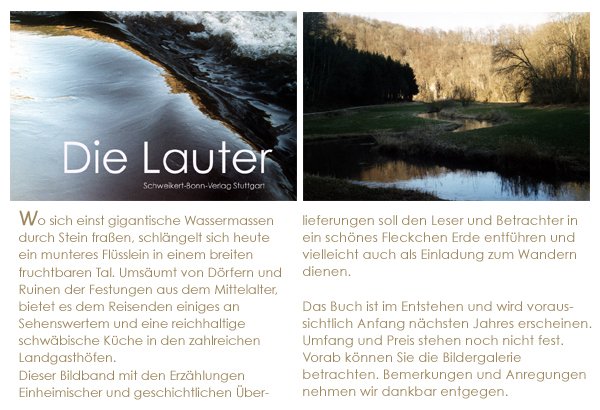 Die Lauter

Schweikert-Bonn-Verlag Stuttgart

Wo sich einst gigantische Wassermassen durch Stein fraßen, schlängelt sich heute ein munteres Flüsslein in einem breiten fruchtbaren Tal. Umsäumt von Dörfern und Ruinen der Festungen aus dem Mittelalter, bietet es dem Reisenden einiges an Sehenswertem und eine reichhaltige schwäbische Küche in den zahlreichen Landgasthöfen.
Dieser Bildband mit den Erzählungen Einheimischer und geschichtlichen Überlieferungen soll den Leser und Betrachter in ein schönes Fleckchen Erde entführen und vielleicht auch als Einladung zum Wandern dienen.

Das Buch ist im Entstehen und wird voraussichtlich Anfang nächsten Jahres erscheinen. Umfang und Preis stehen noch nicht fest. Vorab können Sie die Bildergalerie betrachten. Bemerkungen und Anregungen nehmen wir dankbar entgegen.